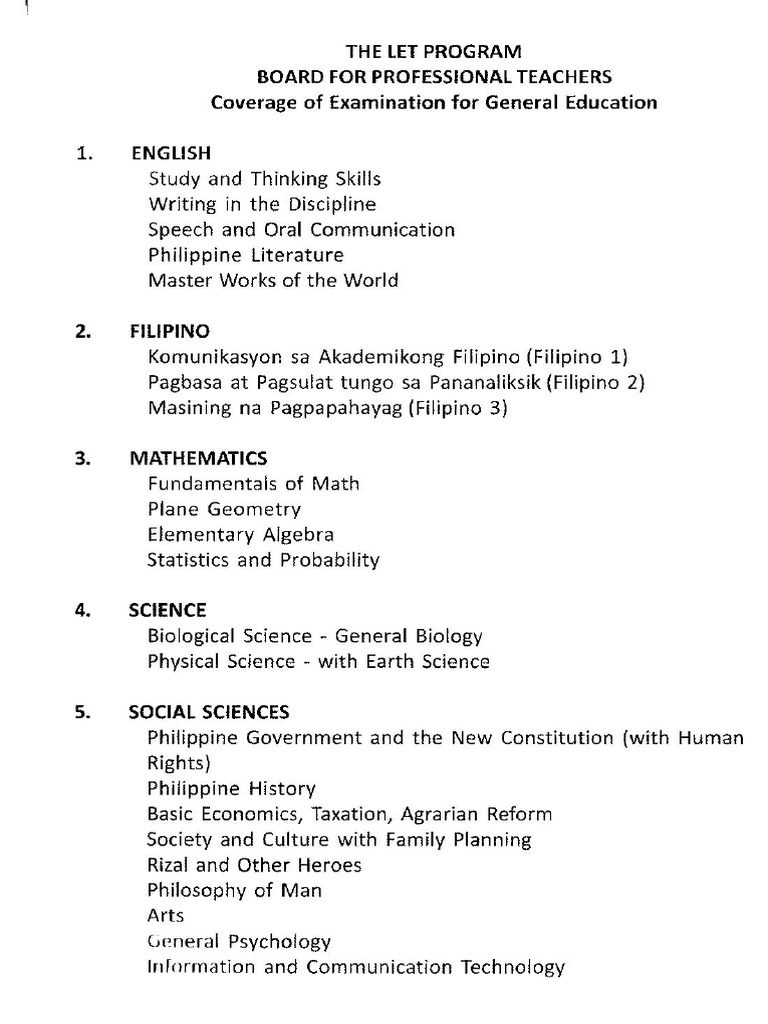 THE LET PROGRAM
BOARD FOR PROFESSIONAL TEACHERS
Coverage of Examination for General Education

1. ENGLISH
Study and Thinking Skills
Writing in the Discipline
Speech and Oral Communication
Philippine Literature
Master Works of the World

2. FILIPINO
Komunikasyon sa Akademikong Filipino (Filipino 1)
Pagbasa at Pagsulat tungo sa Pananaliksik (Filipino 2)
Masining na Pagpapahayag (Filipino 3)

3. MATHEMATICS
Fundamentals of Math
Plane Geometry
Elementary Algebra
Statistics and Probability

4. SCIENCE
Biological Science - General Biology
Physical Science - with Earth Science

5. SOCIAL SCIENCES
Philippine Government and the New Constitution (with Human Rights)
Philippine History
Basic Economics, Taxation, Agrarian Reform
Society and Culture with Family Planning
Rizal and Other Heroes
Philosophy of Man
Arts
General Psychology
Information and Communication Technology